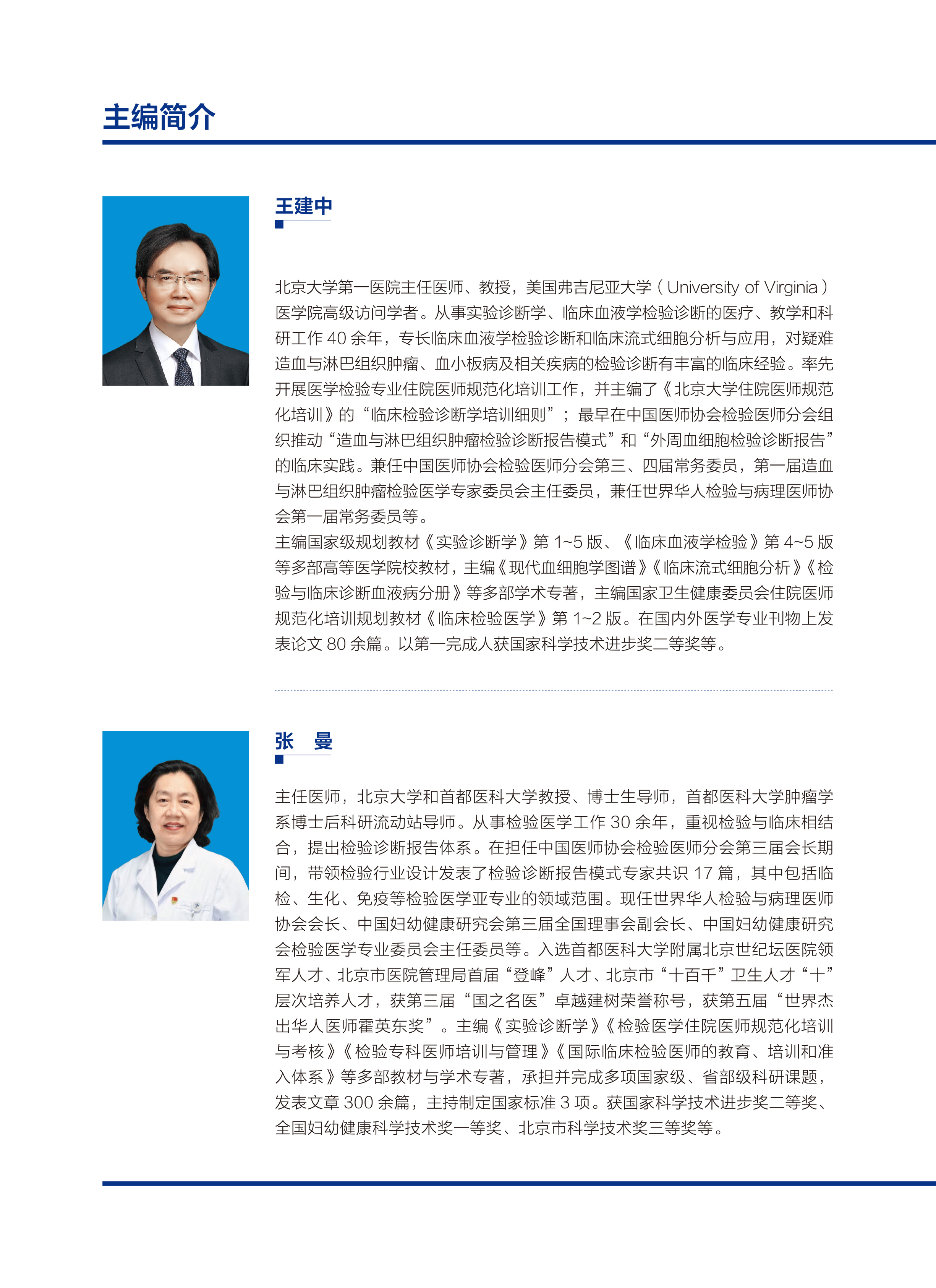 主编简介

王建中

北京大学第一医院主任医师、教授，美国弗吉尼亚大学（University of Virginia）医学院高级访问学者。从事实验诊断学、临床血液学检验诊断的医疗、教学和科研工作 40 余年，专长临床血液学检验诊断和临床流式细胞分析与应用，对疑难造血与淋巴组织肿瘤、血小板病及相关疾病的检验诊断有丰富的临床经验。率先开展医学检验专业住院医师规范化培训工作，并主编了《北京大学住院医师规范化培训》的“临床检验诊断学培训细则”；最早在中国医师协会检验医师分会组织推动“造血与淋巴组织肿瘤检验诊断报告模式”和“外周血细胞检验诊断报告”的临床实践。兼任中国医师协会检验医师分会第三、四届常务委员，第一届造血与淋巴组织肿瘤检验医学专家委员会主任委员，兼任世界华人检验与病理医师协会第一届常务委员等。
主编国家级规划教材《实验诊断学》第 1~5 版、《临床血液学检验》第 4~5 版等多部高等医学院校教材，主编《现代血细胞学图谱》《临床流式细胞分析》《检验与临床诊断血液病分册》等多部学术专著，主编国家卫生健康委员会住院医师规范化培训规划教材《临床检验医学》第 1~2 版。在国内外医学专业刊物上发表论文 80 余篇。以第一完成人获国家科学技术进步奖二等奖等。

张　曼

主任医师，北京大学和首都医科大学教授、博士生导师，首都医科大学肿瘤学系博士后科研流动站导师。从事检验医学工作 30 余年，重视检验与临床相结合，提出检验诊断报告体系。在担任中国医师协会检验医师分会第三届会长期间，带领检验行业设计发表了检验诊断报告模式专家共识 17 篇，其中包括临检、生化、免疫等检验医学亚专业的领域范围。现任世界华人检验与病理医师协会会长、中国妇幼健康研究会第三届全国理事会副会长、中国妇幼健康研究会检验医学专业委员会主任委员等。入选首都医科大学附属北京世纪坛医院领军人才、北京市医院管理局首届“登峰”人才、北京市“十百千”卫生人才“十”层次培养人才，获第三届“国之名医”卓越建树荣誉称号，获第五届“世界杰出华人医师霍英东奖”。主编《实验诊断学》《检验医学住院医师规范化培训与考核》《检验专科医师培训与管理》《国际临床检验医师的教育、培训和准入体系》等多部教材与学术专著，承担并完成多项国家级、省部级科研课题，发表文章 300 余篇，主持制定国家标准 3 项。获国家科学技术进步奖二等奖、全国妇幼健康科学技术奖一等奖、北京市科学技术奖三等奖等。